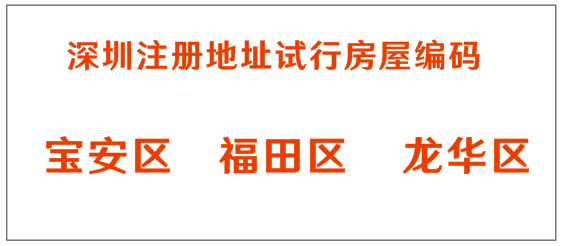 深圳注册地址试行房屋编码

宝安区　福田区　龙华区